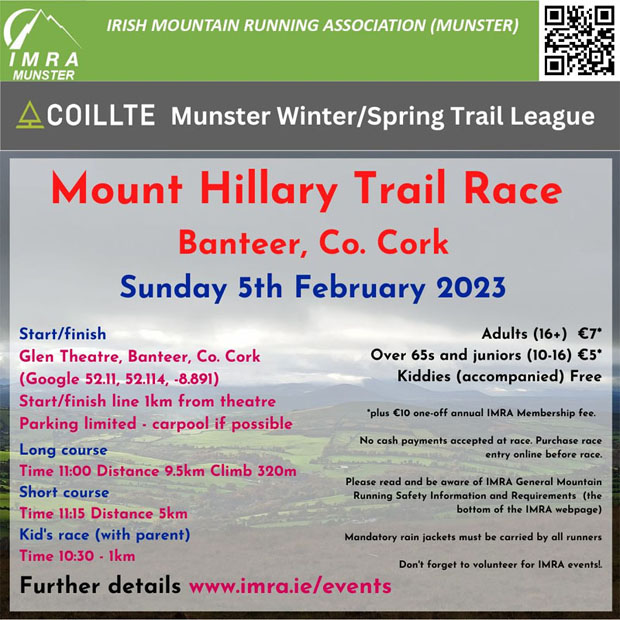 IMRA
MUNSTER

IRISH MOUNTAIN RUNNING ASSOCIATION (MUNSTER)

COILLTE Munster Winter/Spring Trail League

Mount Hillary Trail Race

Banteer, Co. Cork

Sunday 5th February 2023

Start/finish
Glen Theatre, Banteer, Co. Cork
(Google 52.11, 52.114, -8.891)
Start/finish line 1km from theatre
Parking limited - carpool if possible

Long course
Time 11:00 Distance 9.5km Climb 320m
Short course
Time 11:15 Distance 5km
Kid's race (with parent)
Time 10:30 - 1km

Adults (16+) €7*
Over 65s and juniors (10-16) €5*
Kiddies (accompanied) Free

*plus €10 one-off annual IMRA Membership fee.

No cash payments accepted at race. Purchase race entry online before race.

Please read and be aware of IMRA General Mountain Running Safety Information and Requirements (the bottom of the IMRA webpage)

Mandatory rain jackets must be carried by all runners

Don't forget to volunteer for IMRA events!.

Further details www.imra.ie/events